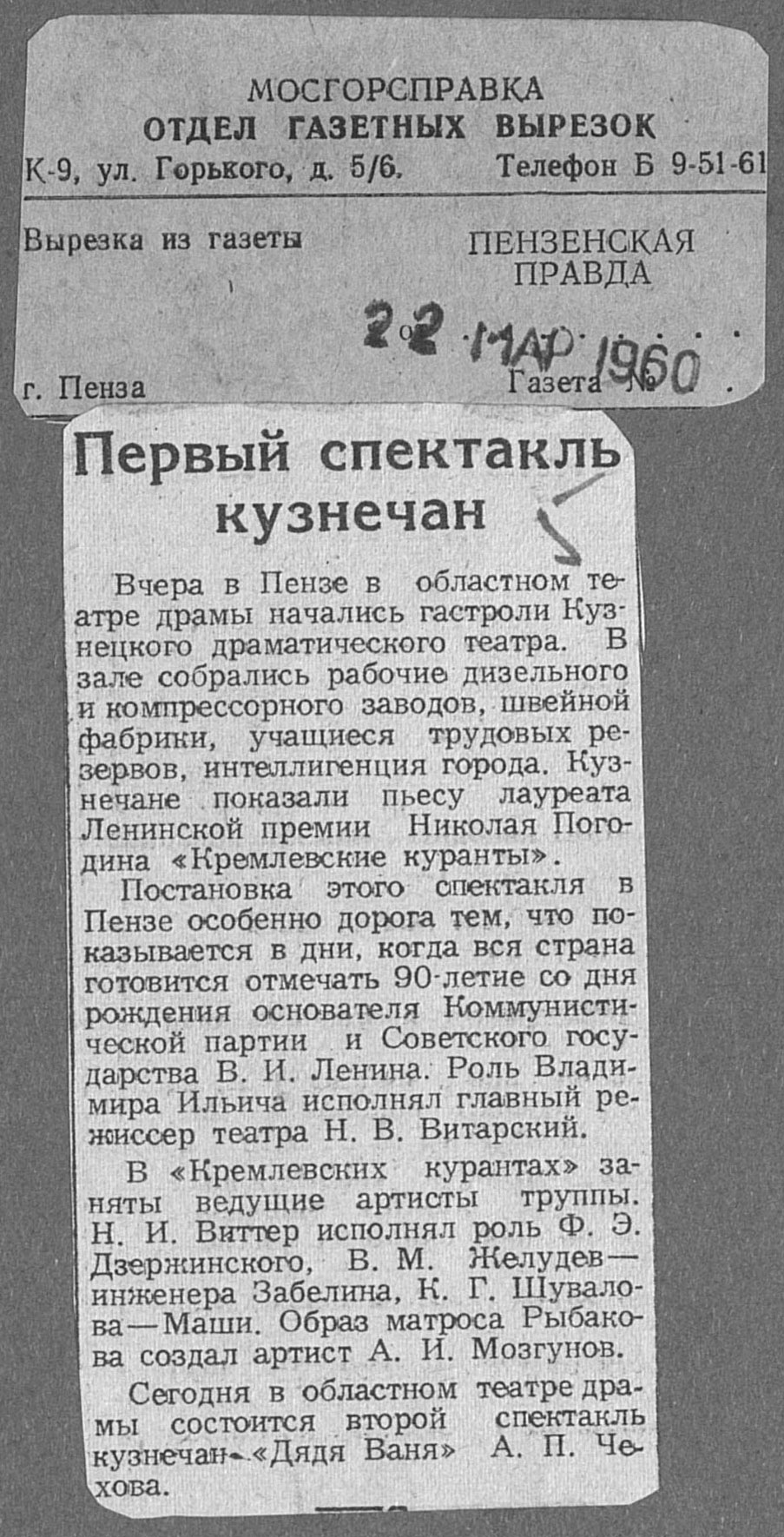 МОСГОРСПРАВКА
ОТДЕЛ ГАЗЕТНЫХ ВЫРЕЗОК
К-9, ул. Горького, д. 5/6. Телефон Б 9-51-61

Вырезка из газеты ПЕНЗЕНСКАЯ ПРАВДА

от 22 МАР 1960

г. Пенза Газета №

Первый спектакль кузнечан

Вчера в Пензе в областном театре драмы начались гастроли Кузнецкого драматического театра. В зале собрались рабочие дизельного и компрессорного заводов, швейной фабрики, учащиеся трудовых резервов, интеллигенция города. Кузнечане показали пьесу лауреата Ленинской премии Николая Погодина «Кремлевские куранты».

Постановка этого спектакля в Пензе особенно дорога тем, что показывается в дни, когда вся страна готовится отмечать 90-летие со дня рождения основателя Коммунистической партии и Советского государства В. И. Ленина. Роль Владимира Ильича исполнял главный режиссер театра Н. В. Витарский.

В «Кремлевских курантах» заняты ведущие артисты труппы. Н. И. Виттер исполнял роль Ф. Э. Дзержинского, В. М. Желудев — инженера Забелина, К. Г. Шувалова — Маши. Образ матроса Рыбакова создал артист А. И. Мозгунов.

Сегодня в областном театре драмы состоится второй спектакль кузнечан — «Дядя Ваня» А. П. Чехова.